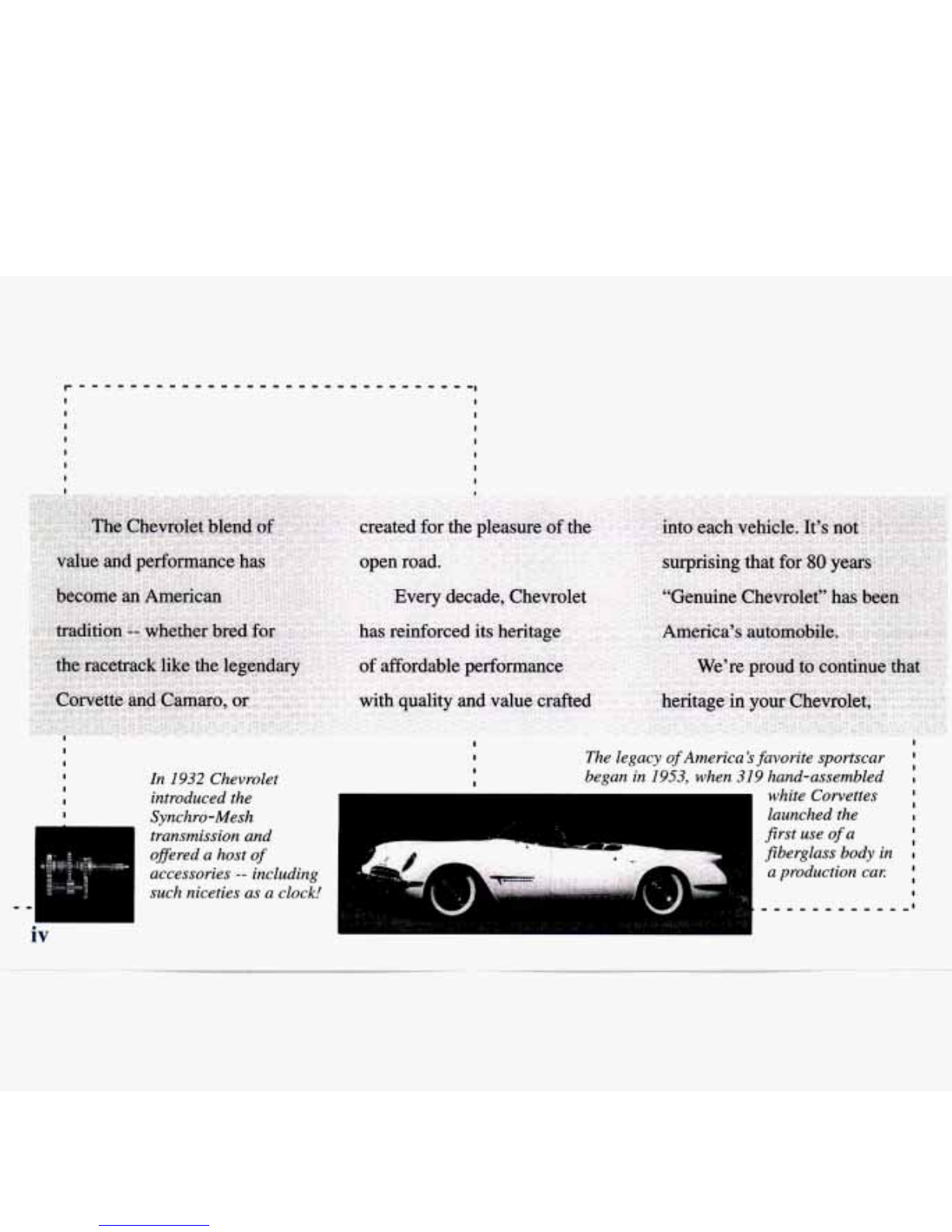 The Chevrolet blend of value and performance has become an American tradition -- whether bred for the racetrack like the legendary Corvette and Camaro, or created for the pleasure of the open road.

Every decade, Chevrolet has reinforced its heritage of affordable performance with quality and value crafted into each vehicle. It's not surprising that for 80 years "Genuine Chevrolet" has been America's automobile.

We're proud to continue that heritage in your Chevrolet,

In 1932 Chevrolet introduced the Synchro-Mesh transmission and offered a host of accessories -- including such niceties as a clock!

The legacy of America's favorite sportscar began in 1953, when 319 hand-assembled white Corvettes launched the first use of a fiberglass body in a production car.

iv